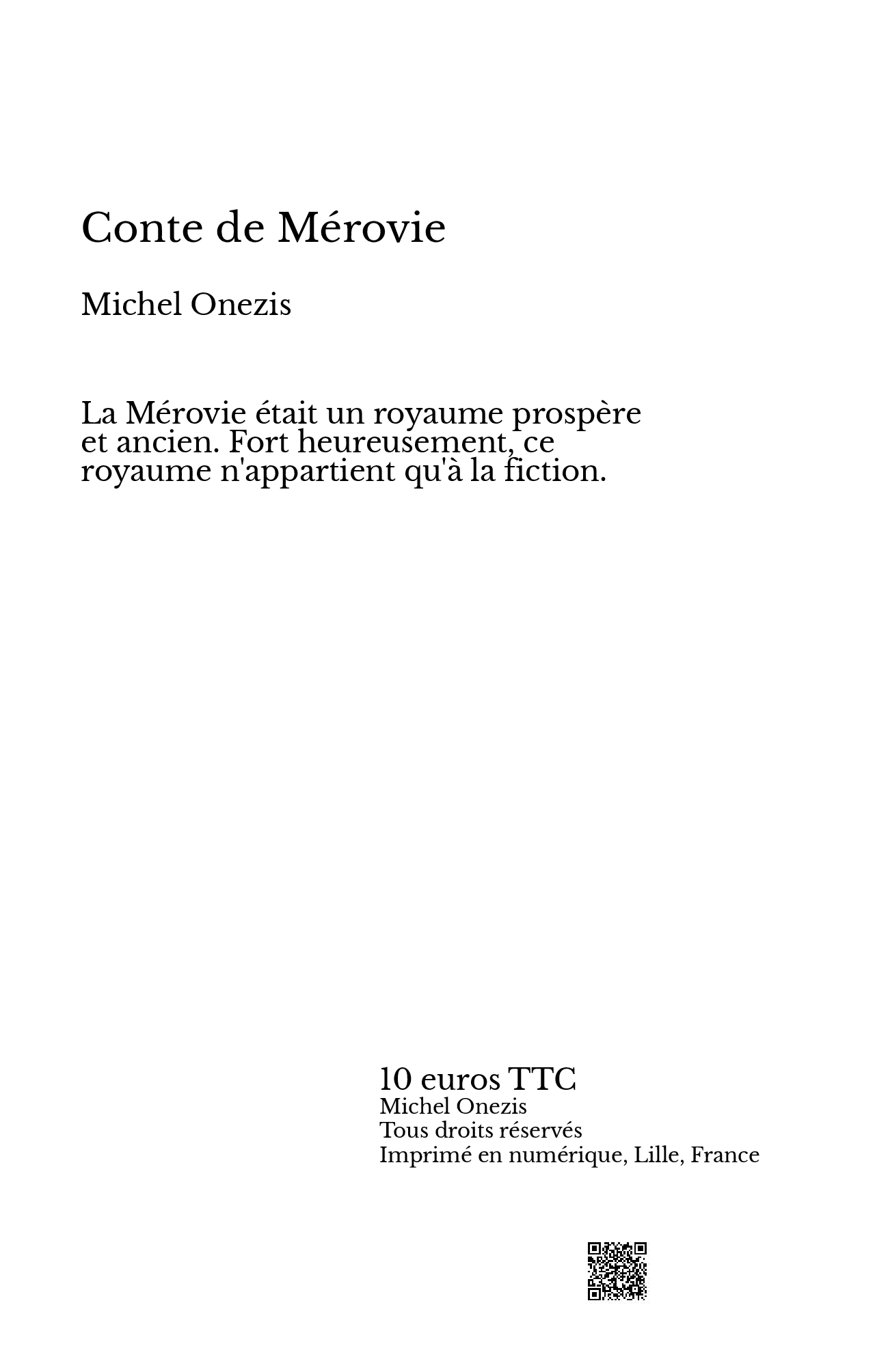 Conte de Mérovie

Michel Onezis

La Mérovie était un royaume prospère et ancien. Fort heureusement, ce royaume n'appartient qu'à la fiction.

10 euros TTC
Michel Onezis
Tous droits réservés
Imprimé en numérique, Lille, France